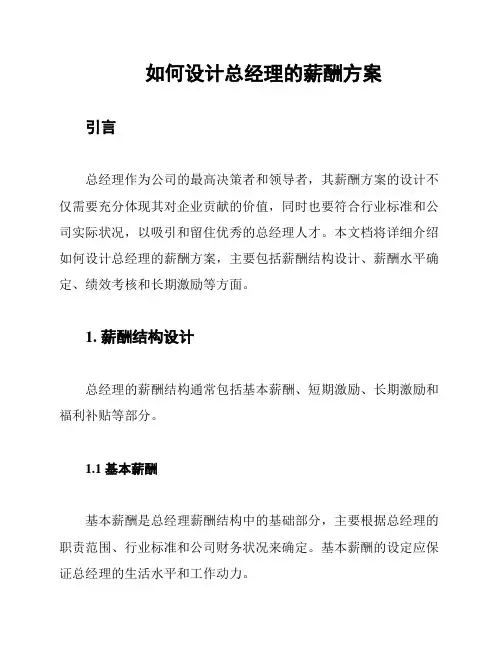 如何设计总经理的薪酬方案

引言

总经理作为公司的最高决策者和领导者，其薪酬方案的设计不仅需要充分体现其对企业贡献的价值，同时也要符合行业标准和公司实际状况，以吸引和留住优秀的总经理人才。本文档将详细介绍如何设计总经理的薪酬方案，主要包括薪酬结构设计、薪酬水平确定、绩效考核和长期激励等方面。

1. 薪酬结构设计

总经理的薪酬结构通常包括基本薪酬、短期激励、长期激励和福利补贴等部分。

1.1 基本薪酬

基本薪酬是总经理薪酬结构中的基础部分，主要根据总经理的职责范围、行业标准和公司财务状况来确定。基本薪酬的设定应保证总经理的生活水平和工作动力。